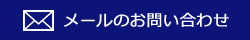 メールのお問い合わせ